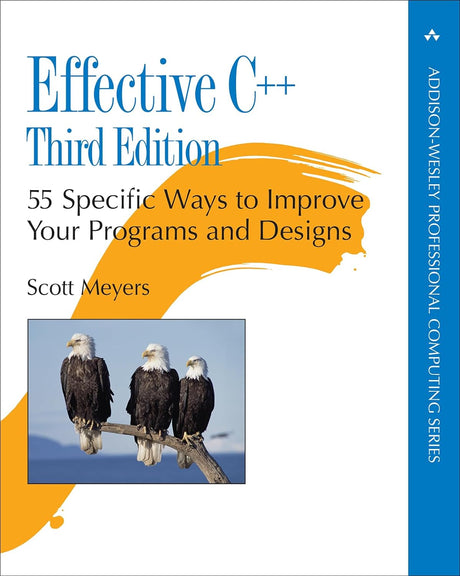 Effective C++
Third Edition

55 Specific Ways to Improve Your Programs and Designs

Scott Meyers

ADDISON-WESLEY PROFESSIONAL COMPUTING SERIES